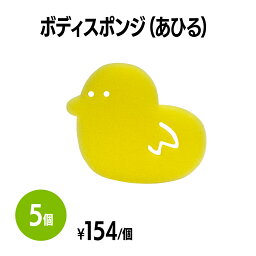 ボディスポンジ（あひる）

5個

¥154/個